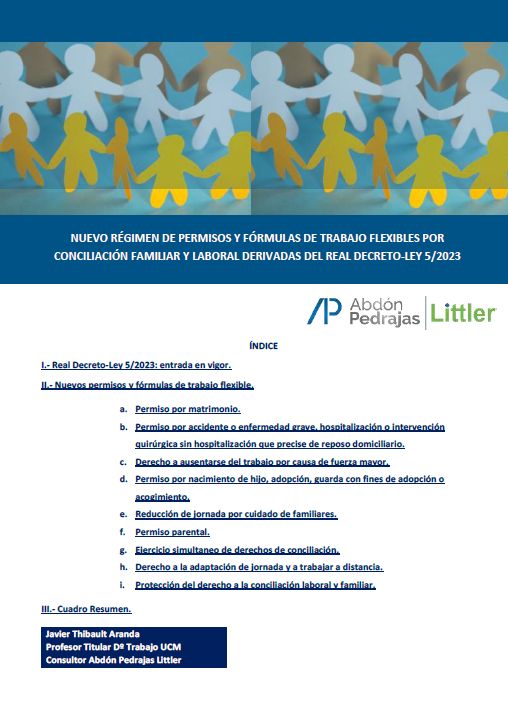 NUEVO RÉGIMEN DE PERMISOS Y FÓRMULAS DE TRABAJO FLEXIBLES POR CONCILIACIÓN FAMILIAR Y LABORAL DERIVADAS DEL REAL DECRETO-LEY 5/2023

AP Abdón Pedrajas | Littler

ÍNDICE

I.- Real Decreto-Ley 5/2023: entrada en vigor.

II.- Nuevos permisos y fórmulas de trabajo flexible.

a. Permiso por matrimonio.

b. Permiso por accidente o enfermedad grave, hospitalización o intervención quirúrgica sin hospitalización que precise de reposo domiciliario.

c. Derecho a ausentarse del trabajo por causa de fuerza mayor.

d. Permiso por nacimiento de hijo, adopción, guarda con fines de adopción o acogimiento.

e. Reducción de jornada por cuidado de familiares.

f. Permiso parental.

g. Ejercicio simultaneo de derechos de conciliación.

h. Derecho a la adaptación de jornada y a trabajar a distancia.

i. Protección del derecho a la conciliación laboral y familiar.

III.- Cuadro Resumen.

Javier Thibault Aranda
Profesor Titular Dº Trabajo UCM
Consultor Abdón Pedrajas Littler